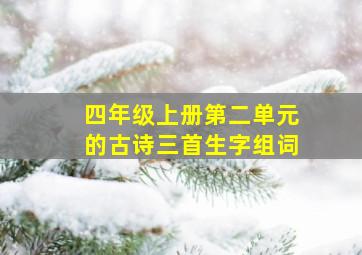 四年级上册第二单元的古诗三首生字组词